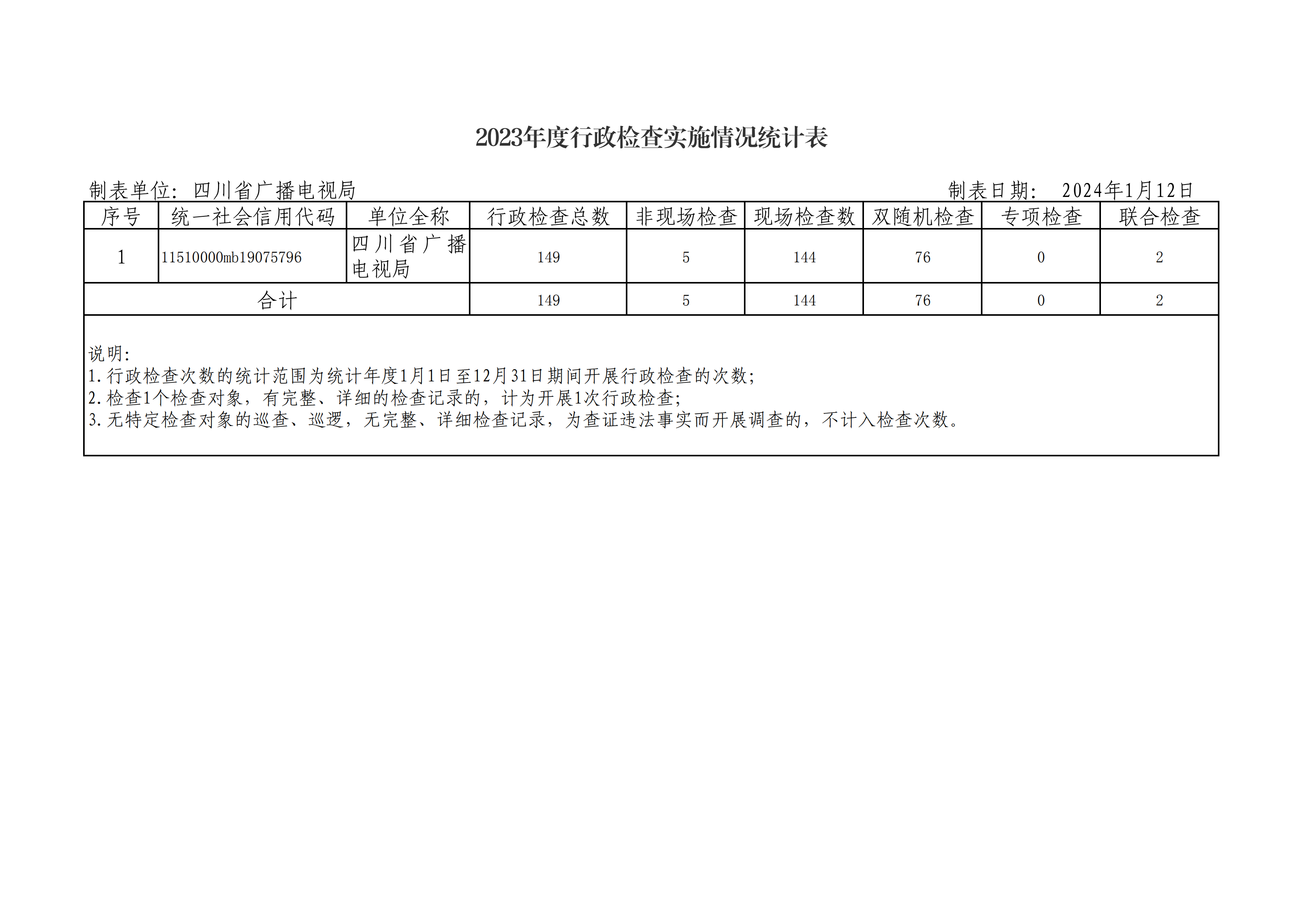 2023年度行政检查实施情况统计表

制表单位：四川省广播电视局　　　　制表日期：　2024年1月12日

| 序号 | 统一社会信用代码 | 单位全称 | 行政检查总数 | 非现场检查 | 现场检查数 | 双随机检查 | 专项检查 | 联合检查 |
|---|---|---|---|---|---|---|---|---|
| 1 | 11510000mb19075796 | 四川省广播电视局 | 149 | 5 | 144 | 76 | 0 | 2 |
| 合计 | | | 149 | 5 | 144 | 76 | 0 | 2 |

说明：
1.行政检查次数的统计范围为统计年度1月1日至12月31日期间开展行政检查的次数；
2.检查1个检查对象，有完整、详细的检查记录的，计为开展1次行政检查；
3.无特定检查对象的巡查、巡逻，无完整、详细检查记录，为查证违法事实而开展调查的，不计入检查次数。